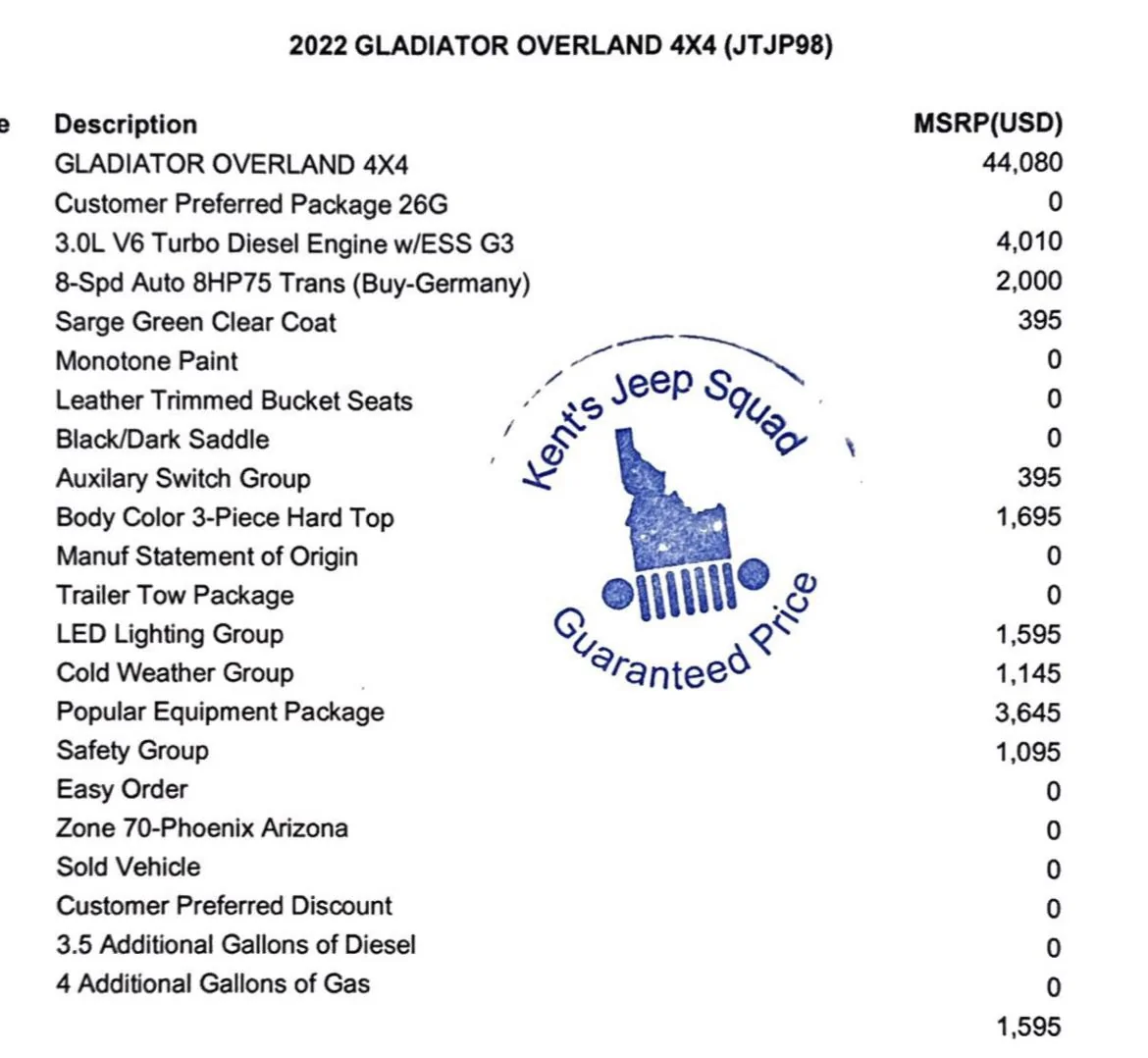 2022 GLADIATOR OVERLAND 4X4 (JTJP98)

| e | Description | MSRP(USD) |
|---|---|---|
| | GLADIATOR OVERLAND 4X4 | 44,080 |
| | Customer Preferred Package 26G | 0 |
| | 3.0L V6 Turbo Diesel Engine w/ESS G3 | 4,010 |
| | 8-Spd Auto 8HP75 Trans (Buy-Germany) | 2,000 |
| | Sarge Green Clear Coat | 395 |
| | Monotone Paint | 0 |
| | Leather Trimmed Bucket Seats | 0 |
| | Black/Dark Saddle | 0 |
| | Auxilary Switch Group | 395 |
| | Body Color 3-Piece Hard Top | 1,695 |
| | Manuf Statement of Origin | 0 |
| | Trailer Tow Package | 0 |
| | LED Lighting Group | 1,595 |
| | Cold Weather Group | 1,145 |
| | Popular Equipment Package | 3,645 |
| | Safety Group | 1,095 |
| | Easy Order | 0 |
| | Zone 70-Phoenix Arizona | 0 |
| | Sold Vehicle | 0 |
| | Customer Preferred Discount | 0 |
| | 3.5 Additional Gallons of Diesel | 0 |
| | 4 Additional Gallons of Gas | 0 |
| | | 1,595 |

Kent's Jeep Squad
Guaranteed Price